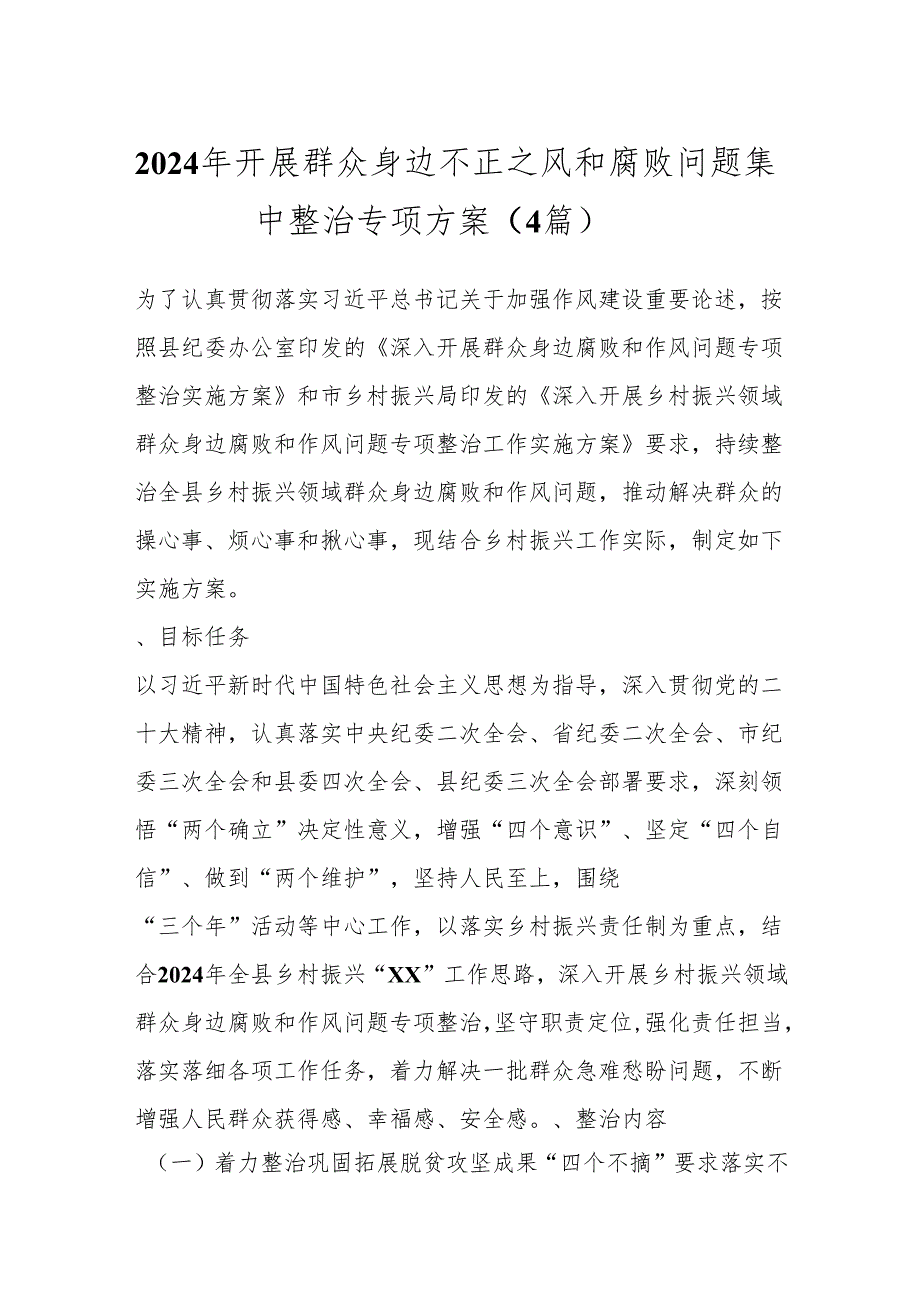 2024年开展群众身边不正之风和腐败问题集中整治专项方案（4篇）

为了认真贯彻落实习近平总书记关于加强作风建设重要论述，按照县纪委办公室印发的《深入开展群众身边腐败和作风问题专项整治实施方案》和市乡村振兴局印发的《深入开展乡村振兴领域群众身边腐败和作风问题专项整治工作实施方案》要求，持续整治全县乡村振兴领域群众身边腐败和作风问题，推动解决群众的操心事、烦心事和揪心事，现结合乡村振兴工作实际，制定如下实施方案。

、目标任务

以习近平新时代中国特色社会主义思想为指导，深入贯彻党的二十大精神，认真落实中央纪委二次全会、省纪委二次全会、市纪委三次全会和县委四次全会、县纪委三次全会部署要求，深刻领悟“两个确立”决定性意义，增强“四个意识”、坚定“四个自信”、做到“两个维护”，坚持人民至上，围绕

“三个年”活动等中心工作，以落实乡村振兴责任制为重点，结合2024年全县乡村振兴“XX”工作思路，深入开展乡村振兴领域群众身边腐败和作风问题专项整治，坚守职责定位，强化责任担当，落实落细各项工作任务，着力解决一批群众急难愁盼问题，不断增强人民群众获得感、幸福感、安全感。、整治内容

（一）着力整治巩固拓展脱贫攻坚成果“四个不摘”要求落实不